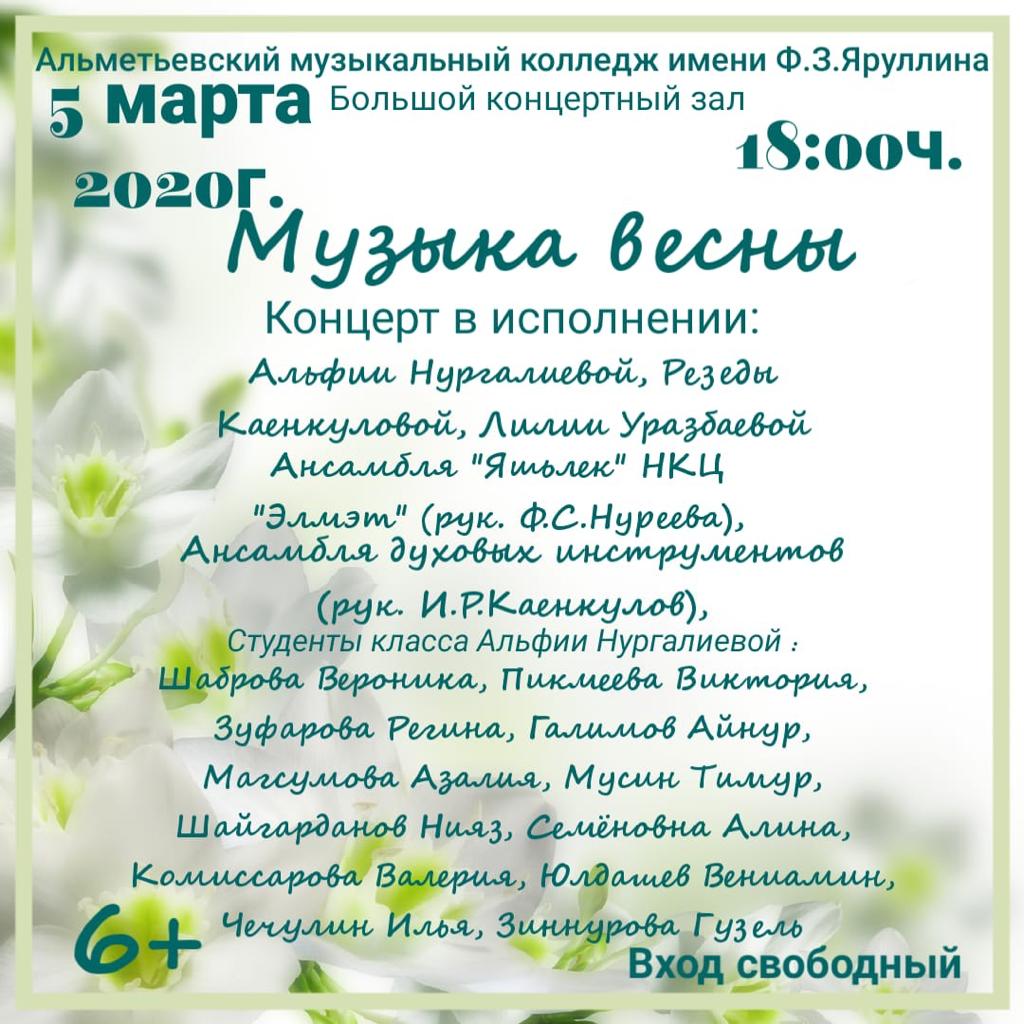 Альметьевский музыкальный колледж имени Ф.З.Яруллина

5 марта

Большой концертный зал

18:00ч.

2020г.

Музыка весны

Концерт в исполнении:

Альфии Нургалиевой, Резеды Каенкуловой, Лилии Уразбаевой Ансамбля "Яшьлек" НКЦ "Элмэт" (рук. Ф.С.Нуреева), Ансамбля духовых инструментов (рук. И.Р.Каенкулов),

Студенты класса Альфии Нургалиевой :

Шаброва Вероника, Пикмеева Виктория, Зуфарова Регина, Галимов Айнур, Магсумова Азалия, Мусин Тимур, Шайгарданов Нияз, Семёновна Алина, Комиссарова Валерия, Юлдашев Вениамин, Чечулин Илья, Зиннурова Гузель

6+

Вход свободный